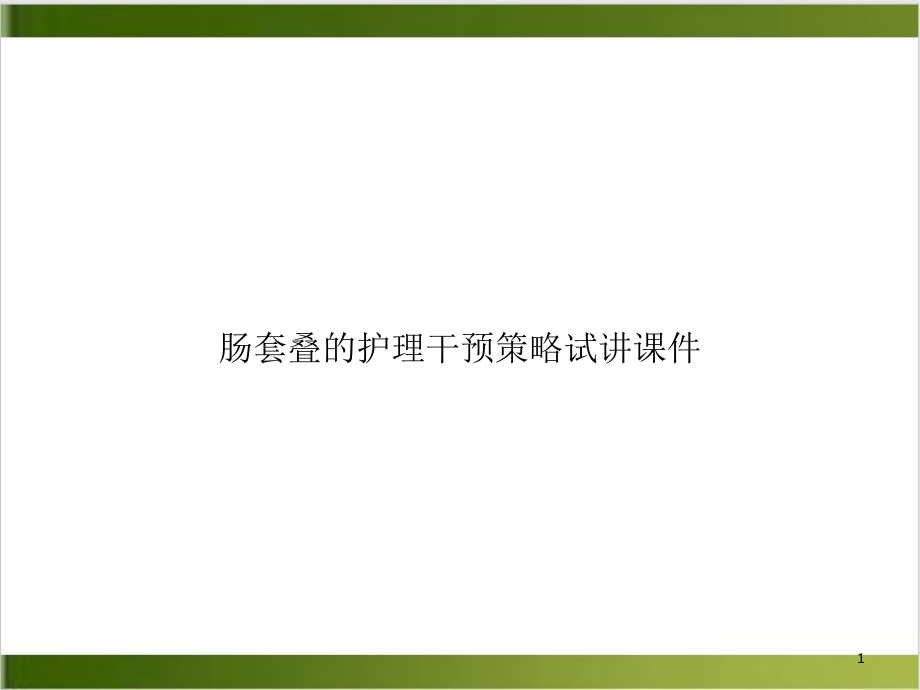 肠套叠的护理干预策略试讲课件

1